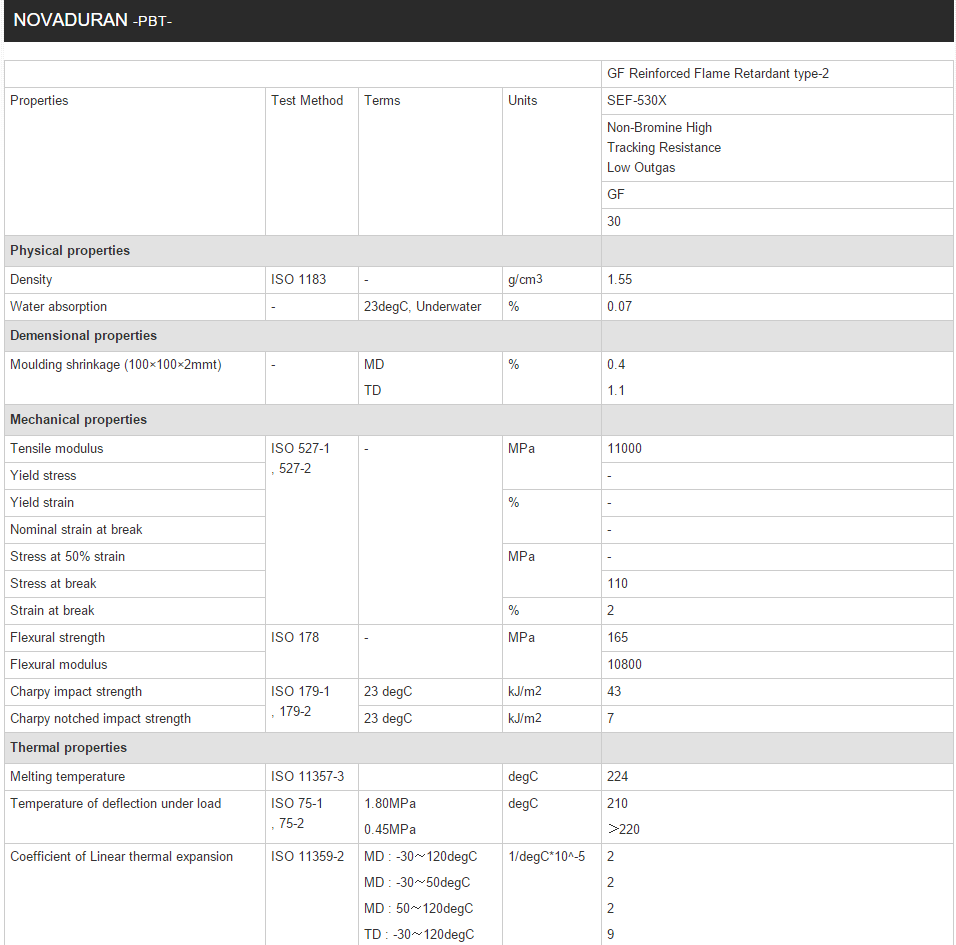 NOVADURAN -PBT-

| | | | | GF Reinforced Flame Retardant type-2 |
|---|---|---|---|---|
| Properties | Test Method | Terms | Units | SEF-530X |
| | | | | Non-Bromine High Tracking Resistance Low Outgas |
| | | | | GF |
| | | | | 30 |
| **Physical properties** | | | | |
| Density | ISO 1183 | - | g/cm3 | 1.55 |
| Water absorption | - | 23degC, Underwater | % | 0.07 |
| **Demensional properties** | | | | |
| Moulding shrinkage (100×100×2mmt) | - | MD | % | 0.4 |
| | | TD | | 1.1 |
| **Mechanical properties** | | | | |
| Tensile modulus | ISO 527-1 , 527-2 | - | MPa | 11000 |
| Yield stress | | | | - |
| Yield strain | | | % | - |
| Nominal strain at break | | | | - |
| Stress at 50% strain | | | MPa | - |
| Stress at break | | | | 110 |
| Strain at break | | | % | 2 |
| Flexural strength | ISO 178 | - | MPa | 165 |
| Flexural modulus | | | | 10800 |
| Charpy impact strength | ISO 179-1 , 179-2 | 23 degC | kJ/m2 | 43 |
| Charpy notched impact strength | | 23 degC | kJ/m2 | 7 |
| **Thermal properties** | | | | |
| Melting temperature | ISO 11357-3 | | degC | 224 |
| Temperature of deflection under load | ISO 75-1 , 75-2 | 1.80MPa | degC | 210 |
| | | 0.45MPa | | >220 |
| Coefficient of Linear thermal expansion | ISO 11359-2 | MD : -30～120degC | 1/degC*10^-5 | 2 |
| | | MD : -30～50degC | | 2 |
| | | MD : 50～120degC | | 2 |
| | | TD : -30～120degC | | 9 |